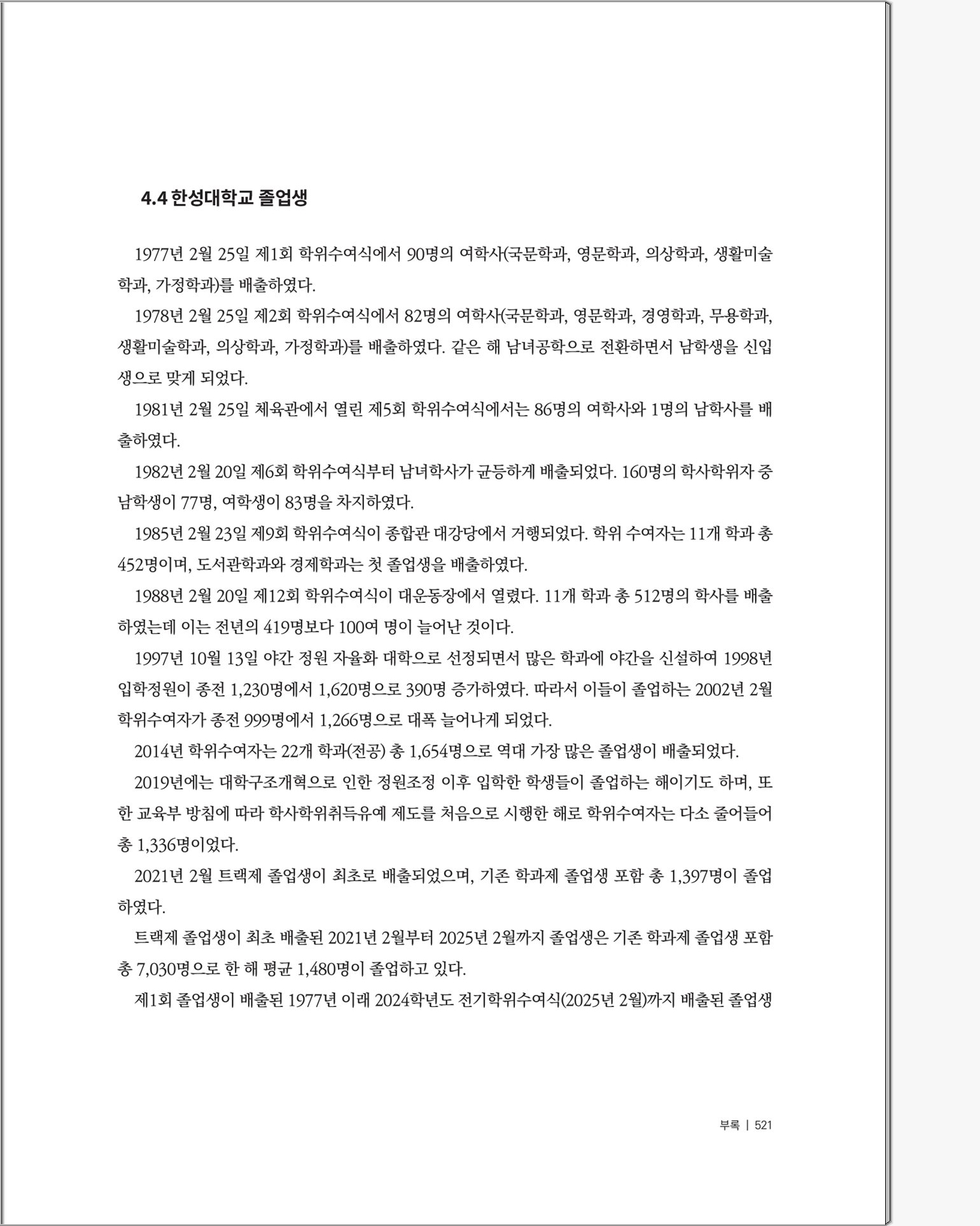 4.4 한성대학교 졸업생

1977년 2월 25일 제1회 학위수여식에서 90명의 여학사(국문학과, 영문학과, 의상학과, 생활미술학과, 가정학과)를 배출하였다.

1978년 2월 25일 제2회 학위수여식에서 82명의 여학사(국문학과, 영문학과, 경영학과, 무용학과, 생활미술학과, 의상학과, 가정학과)를 배출하였다. 같은 해 남녀공학으로 전환하면서 남학생을 신입생으로 맞게 되었다.

1981년 2월 25일 체육관에서 열린 제5회 학위수여식에서는 86명의 여학사와 1명의 남학사를 배출하였다.

1982년 2월 20일 제6회 학위수여식부터 남녀학사가 균등하게 배출되었다. 160명의 학사학위자 중 남학생이 77명, 여학생이 83명을 차지하였다.

1985년 2월 23일 제9회 학위수여식이 종합관 대강당에서 거행되었다. 학위 수여자는 11개 학과 총 452명이며, 도서관학과와 경제학과는 첫 졸업생을 배출하였다.

1988년 2월 20일 제12회 학위수여식이 대운동장에서 열렸다. 11개 학과 총 512명의 학사를 배출하였는데 이는 전년의 419명보다 100여 명이 늘어난 것이다.

1997년 10월 13일 야간 정원 자율화 대학으로 선정되면서 많은 학과에 야간을 신설하여 1998년 입학정원이 종전 1,230명에서 1,620명으로 390명 증가하였다. 따라서 이들이 졸업하는 2002년 2월 학위수여자가 종전 999명에서 1,266명으로 대폭 늘어나게 되었다.

2014년 학위수여자는 22개 학과(전공) 총 1,654명으로 역대 가장 많은 졸업생이 배출되었다.

2019년에는 대학구조개혁으로 인한 정원조정 이후 입학한 학생들이 졸업하는 해이기도 하며, 또한 교육부 방침에 따라 학사학위취득유예 제도를 처음으로 시행한 해로 학위수여자는 다소 줄어들어 총 1,336명이었다.

2021년 2월 트랙제 졸업생이 최초로 배출되었으며, 기존 학과제 졸업생 포함 총 1,397명이 졸업하였다.

트랙제 졸업생이 최초 배출된 2021년 2월부터 2025년 2월까지 졸업생은 기존 학과제 졸업생 포함 총 7,030명으로 한 해 평균 1,480명이 졸업하고 있다.

제1회 졸업생이 배출된 1977년 이래 2024학년도 전기학위수여식(2025년 2월)까지 배출된 졸업생

부록 | 521